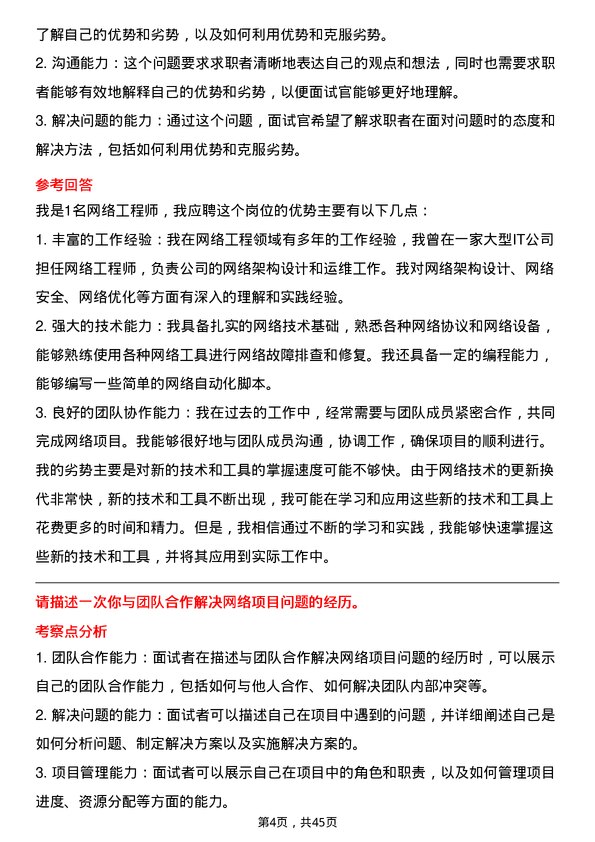 了解自己的优势和劣势，以及如何利用优势和克服劣势。

2. 沟通能力：这个问题要求求职者清晰地表达自己的观点和想法，同时也需要求职者能够有效地解释自己的优势和劣势，以便面试官能够更好地理解。

3. 解决问题的能力：通过这个问题，面试官希望了解求职者在面对问题时的态度和解决方法，包括如何利用优势和克服劣势。

参考回答

我是1名网络工程师，我应聘这个岗位的优势主要有以下几点：

1. 丰富的工作经验：我在网络工程领域有多年的工作经验，我曾在一家大型IT公司担任网络工程师，负责公司的网络架构设计和运维工作。我对网络架构设计、网络安全、网络优化等方面有深入的理解和实践经验。

2. 强大的技术能力：我具备扎实的网络技术基础，熟悉各种网络协议和网络设备，能够熟练使用各种网络工具进行网络故障排查和修复。我还具备一定的编程能力，能够编写一些简单的网络自动化脚本。

3. 良好的团队协作能力：我在过去的工作中，经常需要与团队成员紧密合作，共同完成网络项目。我能够很好地与团队成员沟通，协调工作，确保项目的顺利进行。

我的劣势主要是对新的技术和工具的掌握速度可能不够快。由于网络技术的更新换代非常快，新的技术和工具不断出现，我可能在学习和应用这些新的技术和工具上花费更多的时间和精力。但是，我相信通过不断的学习和实践，我能够快速掌握这些新的技术和工具，并将其应用到实际工作中。

请描述一次你与团队合作解决网络项目问题的经历。

考察点分析

1. 团队合作能力：面试者在描述与团队合作解决网络项目问题的经历时，可以展示自己的团队合作能力，包括如何与他人合作、如何解决团队内部冲突等。

2. 解决问题的能力：面试者可以描述自己在项目中遇到的问题，并详细阐述自己是如何分析问题、制定解决方案以及实施解决方案的。

3. 项目管理能力：面试者可以展示自己在项目中的角色和职责，以及如何管理项目进度、资源分配等方面的能力。

第4页，共45页